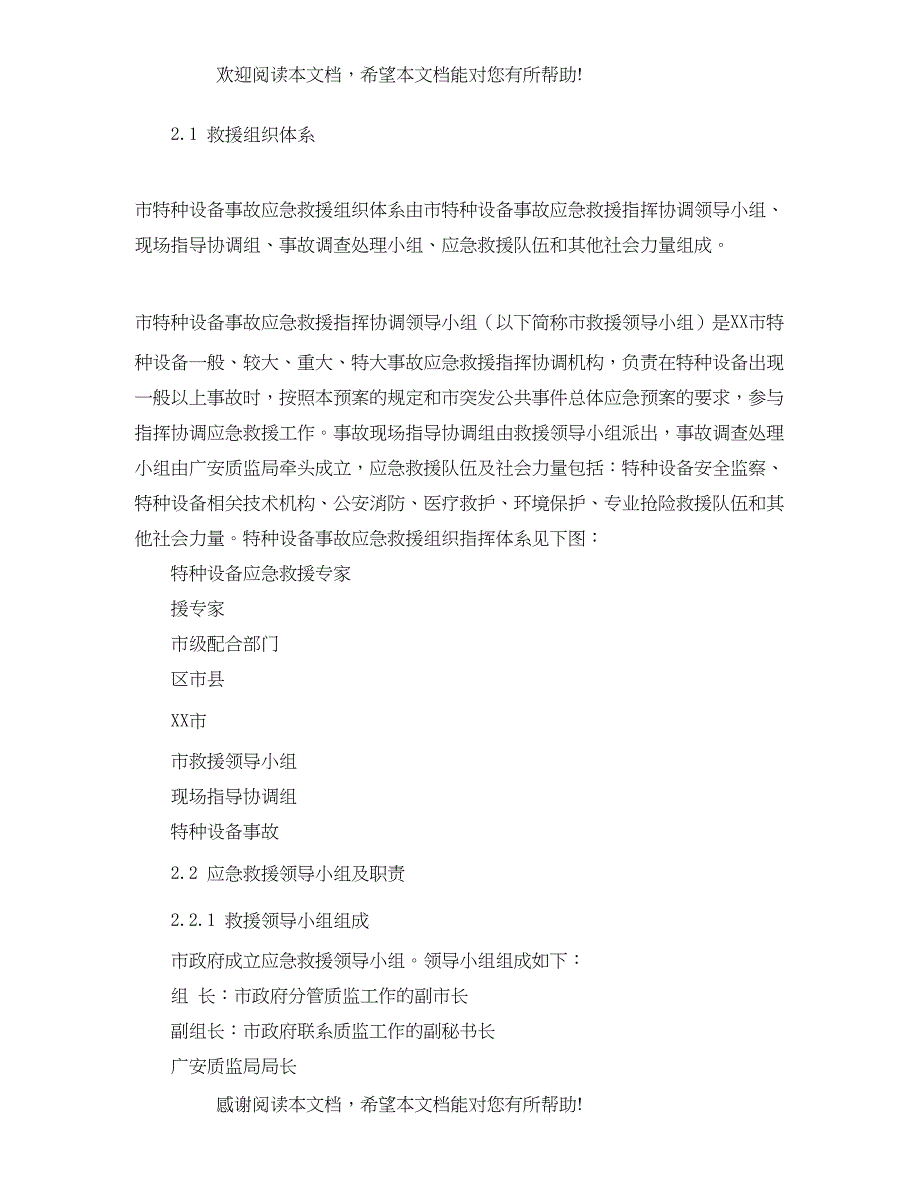 欢迎阅读本文档，希望本文档能对您有所帮助!

2.1 救援组织体系

市特种设备事故应急救援组织体系由市特种设备事故应急救援指挥协调领导小组、现场指导协调组、事故调查处理小组、应急救援队伍和其他社会力量组成。

市特种设备事故应急救援指挥协调领导小组（以下简称市救援领导小组）是XX市特种设备一般、较大、重大、特大事故应急救援指挥协调机构，负责在特种设备出现一般以上事故时，按照本预案的规定和市突发公共事件总体应急预案的要求，参与指挥协调应急救援工作。事故现场指导协调组由救援领导小组派出，事故调查处理小组由广安质监局牵头成立，应急救援队伍及社会力量包括：特种设备安全监察、特种设备相关技术机构、公安消防、医疗救护、环境保护、专业抢险救援队伍和其他社会力量。特种设备事故应急救援组织指挥体系见下图：

特种设备应急救援专家

援专家

市级配合部门

区市县

XX市

市救援领导小组

现场指导协调组

特种设备事故

2.2 应急救援领导小组及职责

2.2.1 救援领导小组组成

市政府成立应急救援领导小组。领导小组组成如下：

组 长：市政府分管质监工作的副市长

副组长：市政府联系质监工作的副秘书长

广安质监局局长

感谢阅读本文档，希望本文档能对您有所帮助!